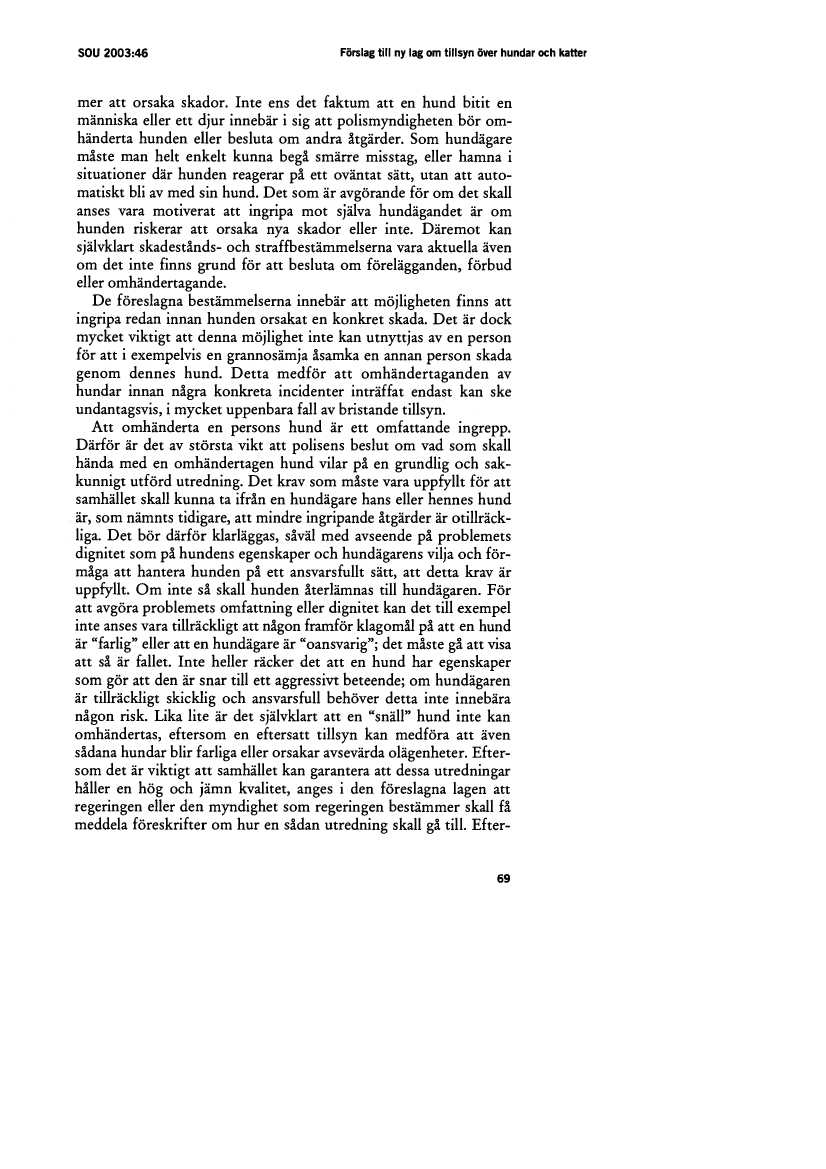 SOU 2003:46

Förslag till ny lag om tillsyn över hundar och katter

mer att orsaka skador. Inte ens det faktum att en hund bitit en människa eller ett djur innebär i sig att polismyndigheten bör omhänderta hunden eller besluta om andra åtgärder. Som hundägare måste man helt enkelt kunna begå smärre misstag, eller hamna i situationer där hunden reagerar på ett oväntat sätt, utan att automatiskt bli av med sin hund. Det som är avgörande för om det skall anses vara motiverat att ingripa mot själva hundägandet är om hunden riskerar att orsaka nya skador eller inte. Däremot kan självklart skadestånds- och straffbestämmelserna vara aktuella även om det inte finns grund för att besluta om förelägganden, förbud eller omhändertagande.

De föreslagna bestämmelserna innebär att möjligheten finns att ingripa redan innan hunden orsakat en konkret skada. Det är dock mycket viktigt att denna möjlighet inte kan utnyttjas av en person för att i exempelvis en grannosämja åsamka en annan person skada genom dennes hund. Detta medför att omhändertaganden av hundar innan några konkreta incidenter inträffat endast kan ske undantagsvis, i mycket uppenbara fall av bristande tillsyn.

Att omhänderta en persons hund är ett omfattande ingrepp. Därför är det av största vikt att polisens beslut om vad som skall hända med en omhändertagen hund vilar på en grundlig och sakkunnigt utförd utredning. Det krav som måste vara uppfyllt för att samhället skall kunna ta ifrån en hundägare hans eller hennes hund är, som nämnts tidigare, att mindre ingripande åtgärder är otillräckliga. Det bör därför klarläggas, såväl med avseende på problemets dignitet som på hundens egenskaper och hundägarens vilja och förmåga att hantera hunden på ett ansvarsfullt sätt, att detta krav är uppfyllt. Om inte så skall hunden återlämnas till hundägaren. För att avgöra problemets omfattning eller dignitet kan det till exempel inte anses vara tillräckligt att någon framför klagomål på att en hund är "farlig" eller att en hundägare är "oansvarig"; det måste gå att visa att så är fallet. Inte heller räcker det att en hund har egenskaper som gör att den är snar till ett aggressivt beteende; om hundägaren är tillräckligt skicklig och ansvarsfull behöver detta inte innebära någon risk. Lika lite är det självklart att en "snäll" hund inte kan omhändertas, eftersom en eftersatt tillsyn kan medföra att även sådana hundar blir farliga eller orsakar avsevärda olägenheter. Eftersom det är viktigt att samhället kan garantera att dessa utredningar håller en hög och jämn kvalitet, anges i den föreslagna lagen att regeringen eller den myndighet som regeringen bestämmer skall få meddela föreskrifter om hur en sådan utredning skall gå till. Efter-

69